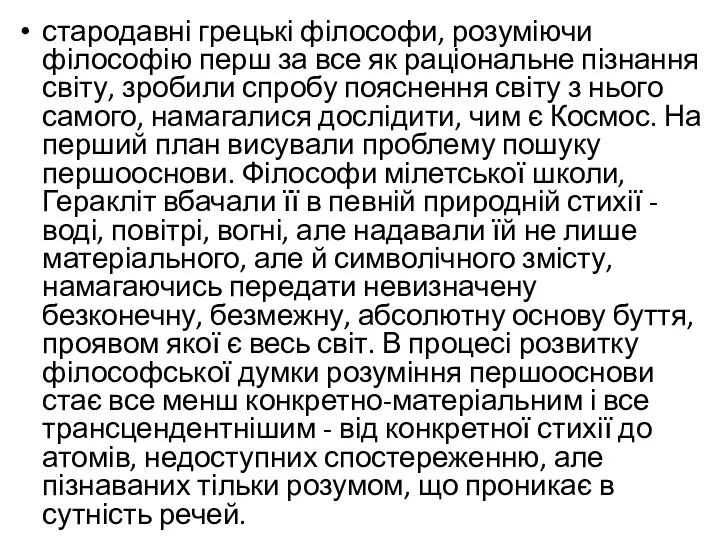 • стародавні грецькі філософи, розуміючи філософію перш за все як раціональне пізнання світу, зробили спробу пояснення світу з нього самого, намагалися дослідити, чим є Космос. На перший план висували проблему пошуку першооснови. Філософи мілетської школи, Геракліт вбачали її в певній природній стихії - воді, повітрі, вогні, але надавали їй не лише матеріального, але й символічного змісту, намагаючись передати невизначену безконечну, безмежну, абсолютну основу буття, проявом якої є весь світ. В процесі розвитку філософської думки розуміння першооснови стає все менш конкретно-матеріальним і все трансцендентнішим - від конкретної стихії до атомів, недоступних спостереженню, але пізнаваних тільки розумом, що проникає в сутність речей.